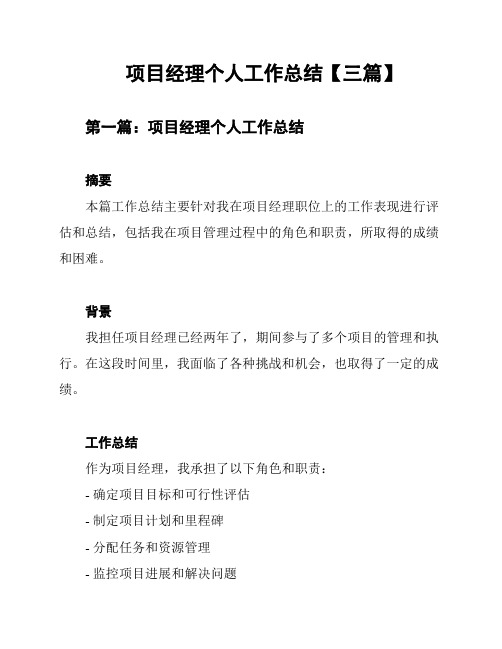 项目经理个人工作总结【三篇】

第一篇：项目经理个人工作总结

摘要

本篇工作总结主要针对我在项目经理职位上的工作表现进行评估和总结，包括我在项目管理过程中的角色和职责，所取得的成绩和困难。

背景

我担任项目经理已经两年了，期间参与了多个项目的管理和执行。在这段时间里，我面临了各种挑战和机会，也取得了一定的成绩。

工作总结

作为项目经理，我承担了以下角色和职责：

- 确定项目目标和可行性评估

- 制定项目计划和里程碑

- 分配任务和资源管理

- 监控项目进展和解决问题